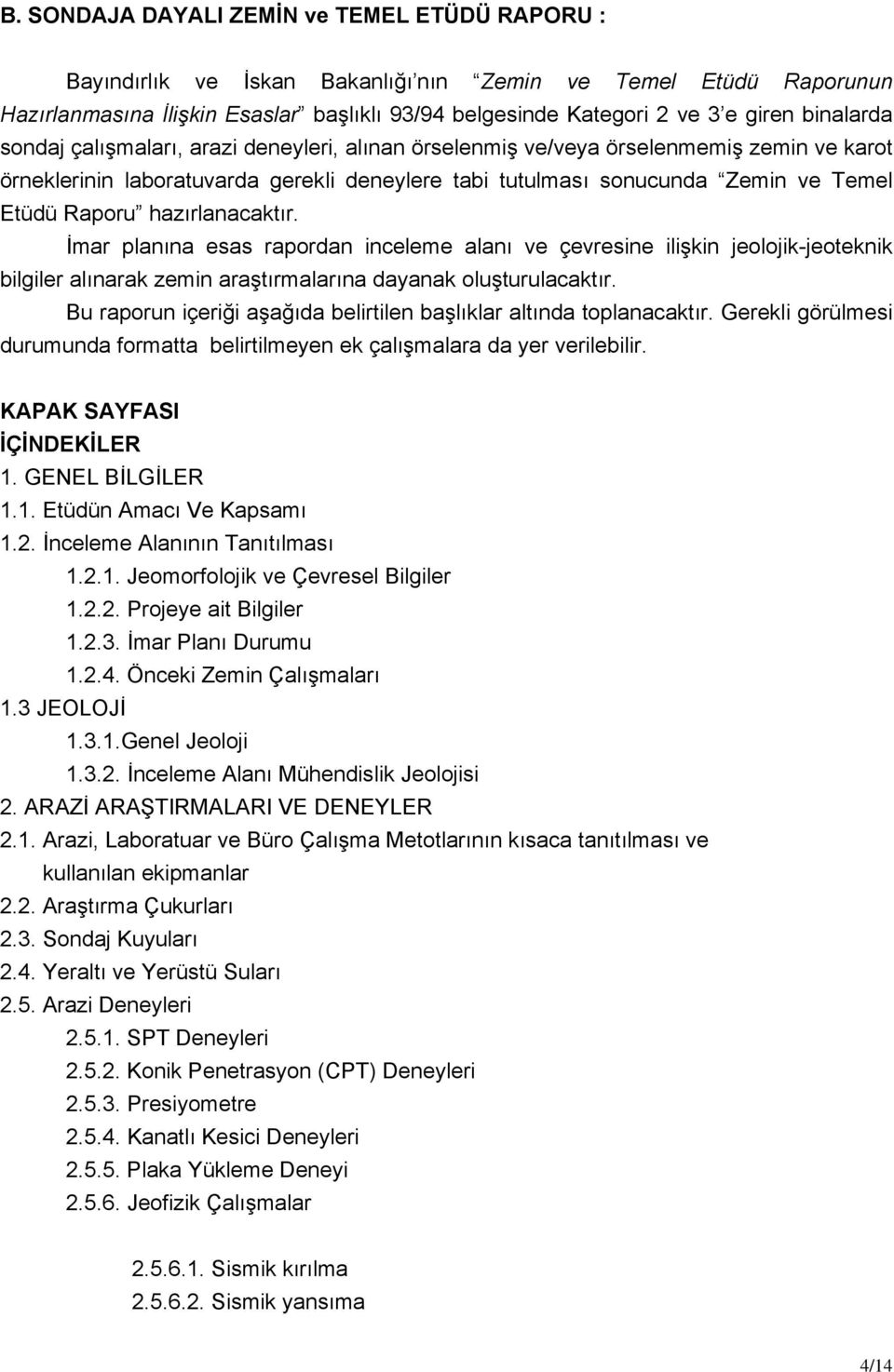 B. SONDAJA DAYALI ZEMİN ve TEMEL ETÜDÜ RAPORU :

Bayındırlık ve İskan Bakanlığı'nın "Zemin ve Temel Etüdü Raporunun Hazırlanmasına İlişkin Esaslar" başlıklı 93/94 belgesinde Kategori 2 ve 3'e giren binalarda sondaj çalışmaları, arazi deneyleri, alınan örselenmiş ve/veya örselenmemiş zemin ve karot örneklerinin laboratuvarda gerekli deneylere tabi tutulması sonucunda "Zemin ve Temel Etüdü Raporu" hazırlanacaktır.

İmar planına esas rapordan inceleme alanı ve çevresine ilişkin jeolojik-jeoteknik bilgiler alınarak zemin araştırmalarına dayanak oluşturulacaktır.

Bu raporun içeriği aşağıda belirtilen başlıklar altında toplanacaktır. Gerekli görülmesi durumunda formatta belirtilmeyen ek çalışmalara da yer verilebilir.

KAPAK SAYFASI
İÇİNDEKİLER
1. GENEL BİLGİLER
1.1. Etüdün Amacı Ve Kapsamı
1.2. İnceleme Alanının Tanıtılması
1.2.1. Jeomorfolojik ve Çevresel Bilgiler
1.2.2. Projeye ait Bilgiler
1.2.3. İmar Planı Durumu
1.2.4. Önceki Zemin Çalışmaları
1.3 JEOLOJİ
1.3.1.Genel Jeoloji
1.3.2. İnceleme Alanı Mühendislik Jeolojisi
2. ARAZİ ARAŞTIRMALARI VE DENEYLER
2.1. Arazi, Laboratuar ve Büro Çalışma Metotlarının kısaca tanıtılması ve kullanılan ekipmanlar
2.2. Araştırma Çukurları
2.3. Sondaj Kuyuları
2.4. Yeraltı ve Yerüstü Suları
2.5. Arazi Deneyleri
2.5.1. SPT Deneyleri
2.5.2. Konik Penetrasyon (CPT) Deneyleri
2.5.3. Presiyometre
2.5.4. Kanatlı Kesici Deneyleri
2.5.5. Plaka Yükleme Deneyi
2.5.6. Jeofizik Çalışmalar

2.5.6.1. Sismik kırılma
2.5.6.2. Sismik yansıma

4/14